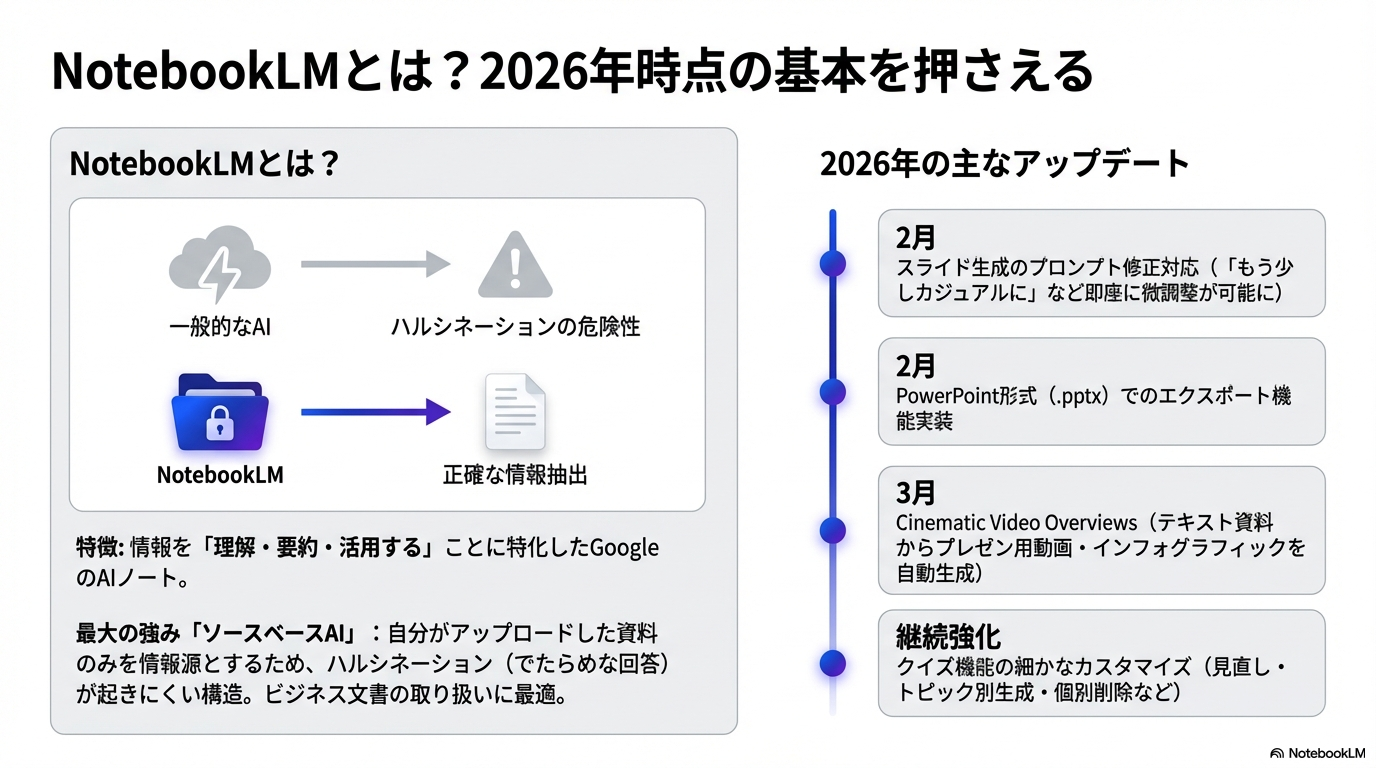 NotebookLMとは？2026年時点の基本を押さえる

NotebookLMとは？

一般的なAI

ハルシネーションの危険性

NotebookLM

正確な情報抽出

特徴: 情報を「理解・要約・活用する」ことに特化したGoogleのAIノート。

最大の強み「ソースベースAI」：自分がアップロードした資料のみを情報源とするため、ハルシネーション（でたらめな回答）が起きにくい構造。ビジネス文書の取り扱いに最適。

2026年の主なアップデート

2月
スライド生成のプロンプト修正対応（「もう少しカジュアルに」など即座に微調整が可能に）

2月
PowerPoint形式（.pptx）でのエクスポート機能実装

3月
Cinematic Video Overviews（テキスト資料からプレゼン用動画・インフォグラフィックを自動生成）

継続強化
クイズ機能の細かなカスタマイズ（見直し・トピック別生成・個別削除など）

NotebookLM